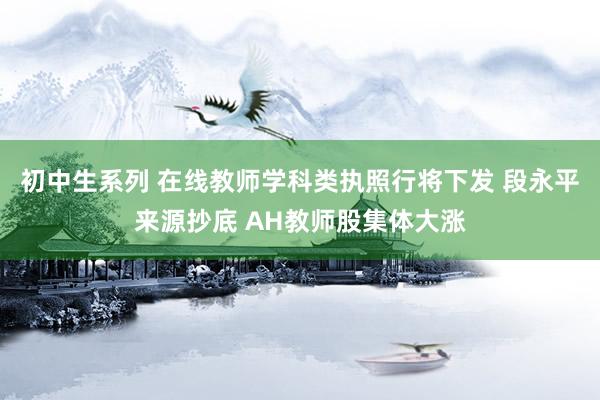 初中生系列 在线教师学科类执照行将下发 段永平来源抄底 AH教师股集体大涨